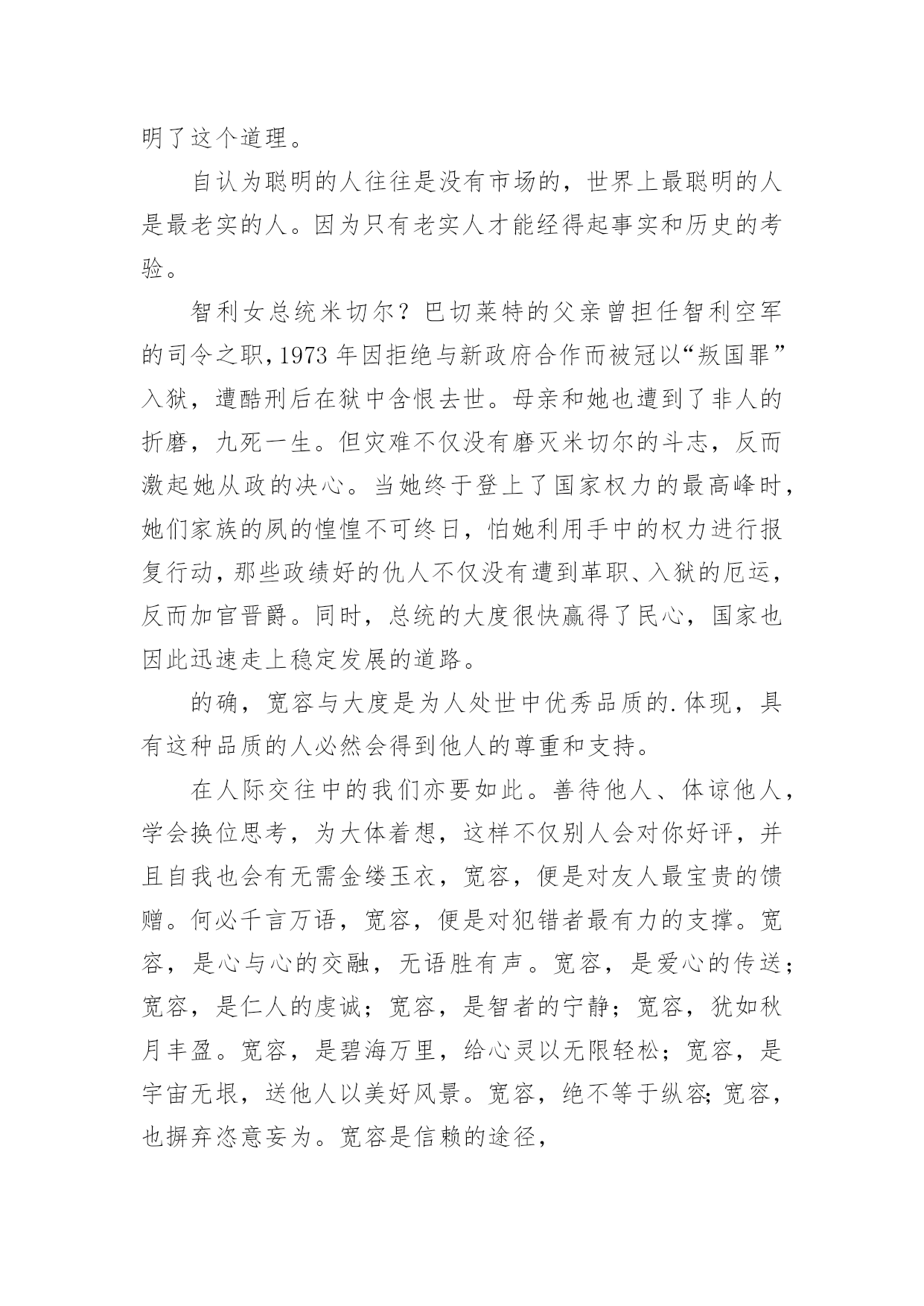 明了这个道理。

自认为聪明的人往往是没有市场的，世界上最聪明的人是最老实的人。因为只有老实人才能经得起事实和历史的考验。

智利女总统米切尔？巴切莱特的父亲曾担任智利空军的司令之职，1973 年因拒绝与新政府合作而被冠以“叛国罪”入狱，遭酷刑后在狱中含恨去世。母亲和她也遭到了非人的折磨，九死一生。但灾难不仅没有磨灭米切尔的斗志，反而激起她从政的决心。当她终于登上了国家权力的最高峰时，她们家族的夙的惶惶不可终日，怕她利用手中的权力进行报复行动，那些政绩好的仇人不仅没有遭到革职、入狱的厄运，反而加官晋爵。同时，总统的大度很快赢得了民心，国家也因此迅速走上稳定发展的道路。

的确，宽容与大度是为人处世中优秀品质的.体现，具有这种品质的人必然会得到他人的尊重和支持。

在人际交往中的我们亦要如此。善待他人、体谅他人，学会换位思考，为大体着想，这样不仅别人会对你好评，并且自我也会有无需金缕玉衣，宽容，便是对友人最宝贵的馈赠。何必千言万语，宽容，便是对犯错者最有力的支撑。宽容，是心与心的交融，无语胜有声。宽容，是爱心的传送；宽容，是仁人的虔诚；宽容，是智者的宁静；宽容，犹如秋月丰盈。宽容，是碧海万里，给心灵以无限轻松；宽容，是宇宙无垠，送他人以美好风景。宽容，绝不等于纵容；宽容，也摒弃恣意妄为。宽容是信赖的途径，